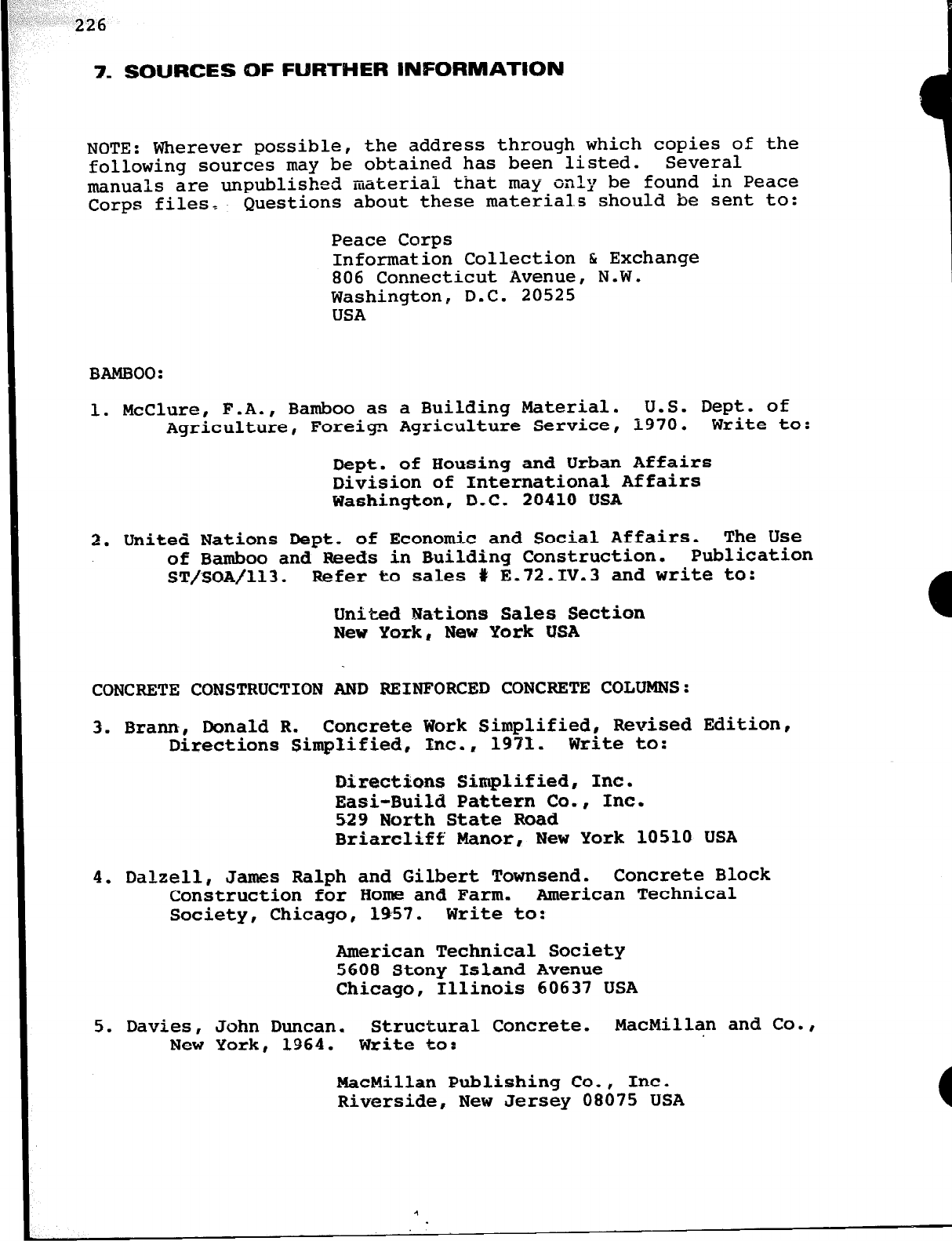 226

7. SOURCES OF FURTHER INFORMATION

NOTE: Wherever possible, the address through which copies of the following sources may be obtained has been listed. Several manuals are unpublished material that may only be found in Peace Corps files. Questions about these materials should be sent to:

Peace Corps
Information Collection & Exchange
806 Connecticut Avenue, N.W.
Washington, D.C. 20525
USA

BAMBOO:

1. McClure, F.A., Bamboo as a Building Material. U.S. Dept. of Agriculture, Foreign Agriculture Service, 1970. Write to:

Dept. of Housing and Urban Affairs
Division of International Affairs
Washington, D.C. 20410 USA

2. United Nations Dept. of Economic and Social Affairs. The Use of Bamboo and Reeds in Building Construction. Publication ST/SOA/113. Refer to sales # E.72.IV.3 and write to:

United Nations Sales Section
New York, New York USA

CONCRETE CONSTRUCTION AND REINFORCED CONCRETE COLUMNS:

3. Brann, Donald R. Concrete Work Simplified, Revised Edition, Directions Simplified, Inc., 1971. Write to:

Directions Simplified, Inc.
Easi-Build Pattern Co., Inc.
529 North State Road
Briarcliff Manor, New York 10510 USA

4. Dalzell, James Ralph and Gilbert Townsend. Concrete Block Construction for Home and Farm. American Technical Society, Chicago, 1957. Write to:

American Technical Society
5608 Stony Island Avenue
Chicago, Illinois 60637 USA

5. Davies, John Duncan. Structural Concrete. MacMillan and Co., New York, 1964. Write to:

MacMillan Publishing Co., Inc.
Riverside, New Jersey 08075 USA